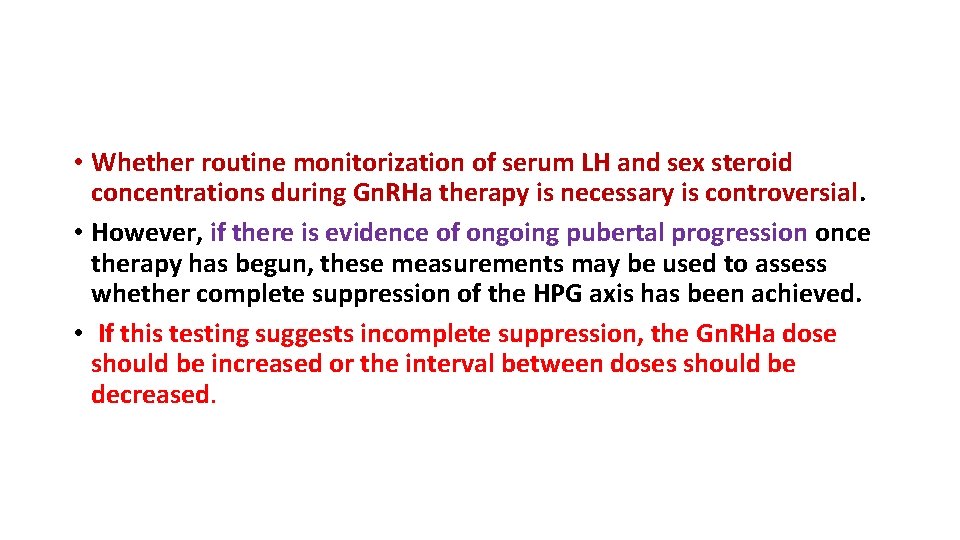 • Whether routine monitorization of serum LH and sex steroid concentrations during GnRHa therapy is necessary is controversial.
• However, if there is evidence of ongoing pubertal progression once therapy has begun, these measurements may be used to assess whether complete suppression of the HPG axis has been achieved.
• If this testing suggests incomplete suppression, the GnRHa dose should be increased or the interval between doses should be decreased.